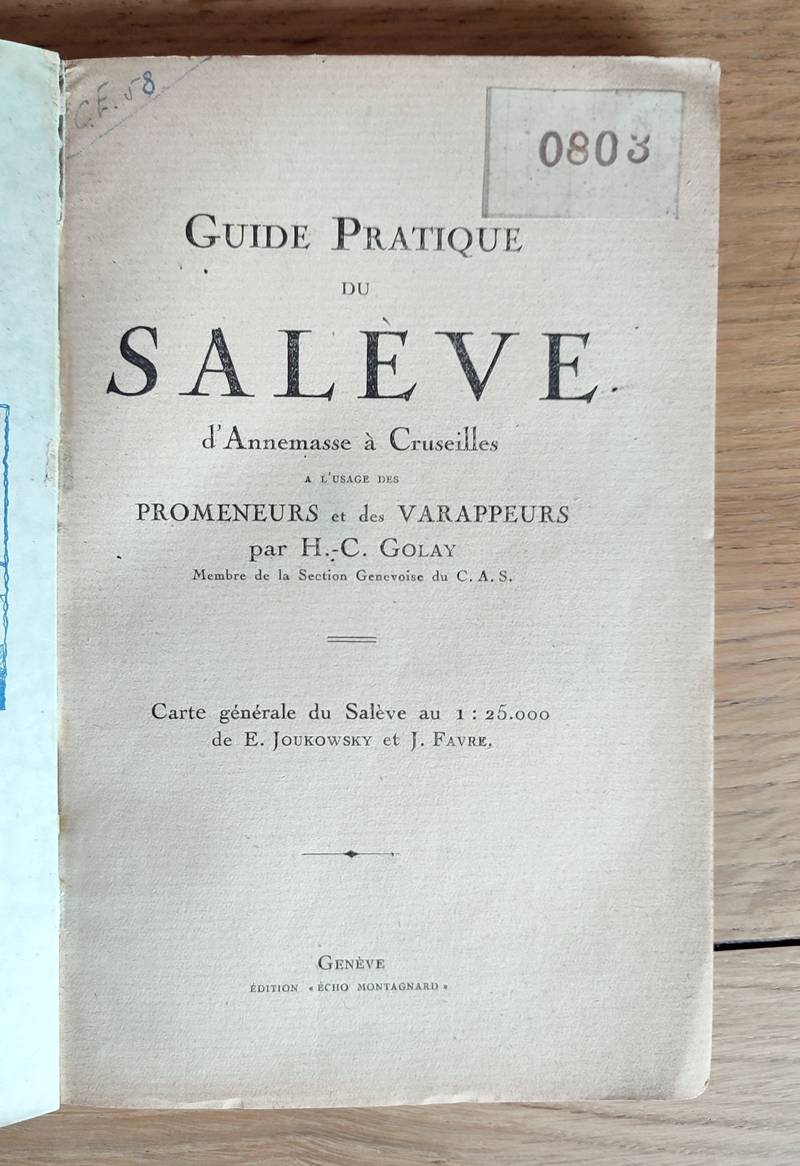 C.F. 58

0803

GUIDE PRATIQUE
DU
SALÈVE
d'Annemasse à Cruseilles
A L'USAGE DES
PROMENEURS et des VARAPPEURS
par H.-C. GOLAY
Membre de la Section Genevoise du C. A. S.

Carte générale du Salève au 1 : 25.000 de E. JOUKOWSKY et J. FAVRE.

GENÈVE
ÉDITION « ÉCHO MONTAGNARD »